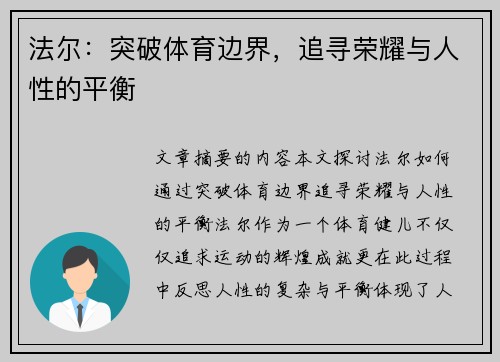 法尔：突破体育边界，追寻荣耀与人性的平衡

文章摘要的内容本文探讨法尔如何通过突破体育边界追寻荣耀与人性的平衡法尔作为一个体育健儿不仅仅追求运动的辉煌成就更在此过程中反思人性的复杂与平衡体现了人